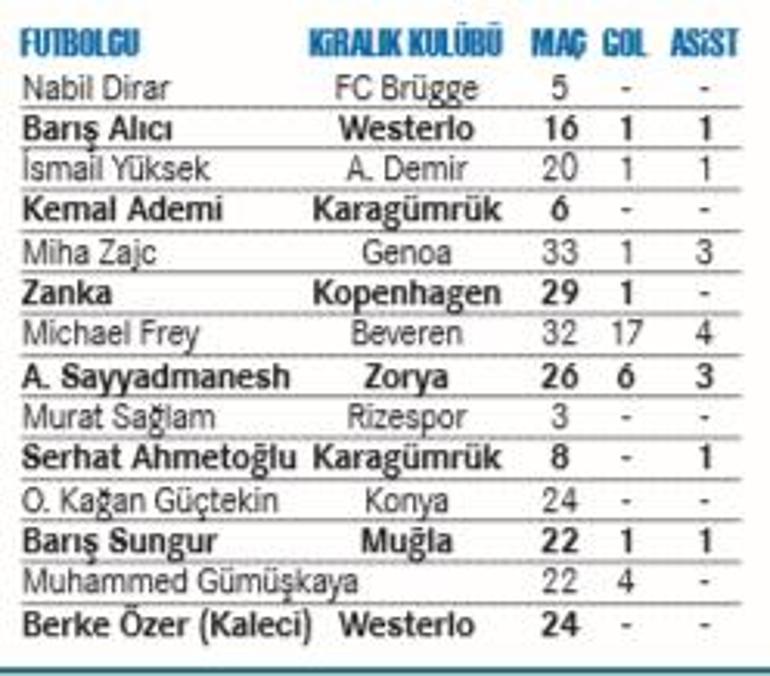 | FUTBOLCU | KİRALIK KULÜBÜ | MAÇ | GOL | ASİST |
|---|---|---|---|---|
| Nabil Dirar | FC Brügge | 5 | - | - |
| Barış Alıcı | Westerlo | 16 | 1 | 1 |
| İsmail Yüksek | A. Demir | 20 | 1 | 1 |
| Kemal Ademi | Karagümrük | 6 | - | - |
| Miha Zajc | Genoa | 33 | 1 | 3 |
| Zanka | Kopenhagen | 29 | 1 | - |
| Michael Frey | Beveren | 32 | 17 | 4 |
| A. Sayyadmanesh | Zorya | 26 | 6 | 3 |
| Murat Sağlam | Rizespor | 3 | - | - |
| Serhat Ahmetoğlu | Karagümrük | 8 | - | 1 |
| O. Kağan Güçtekin | Konya | 24 | - | - |
| Barış Sungur | Muğla | 22 | 1 | 1 |
| Muhammed Gümüşkaya | | 22 | 4 | - |
| Berke Özer (Kaleci) | Westerlo | 24 | - | - |